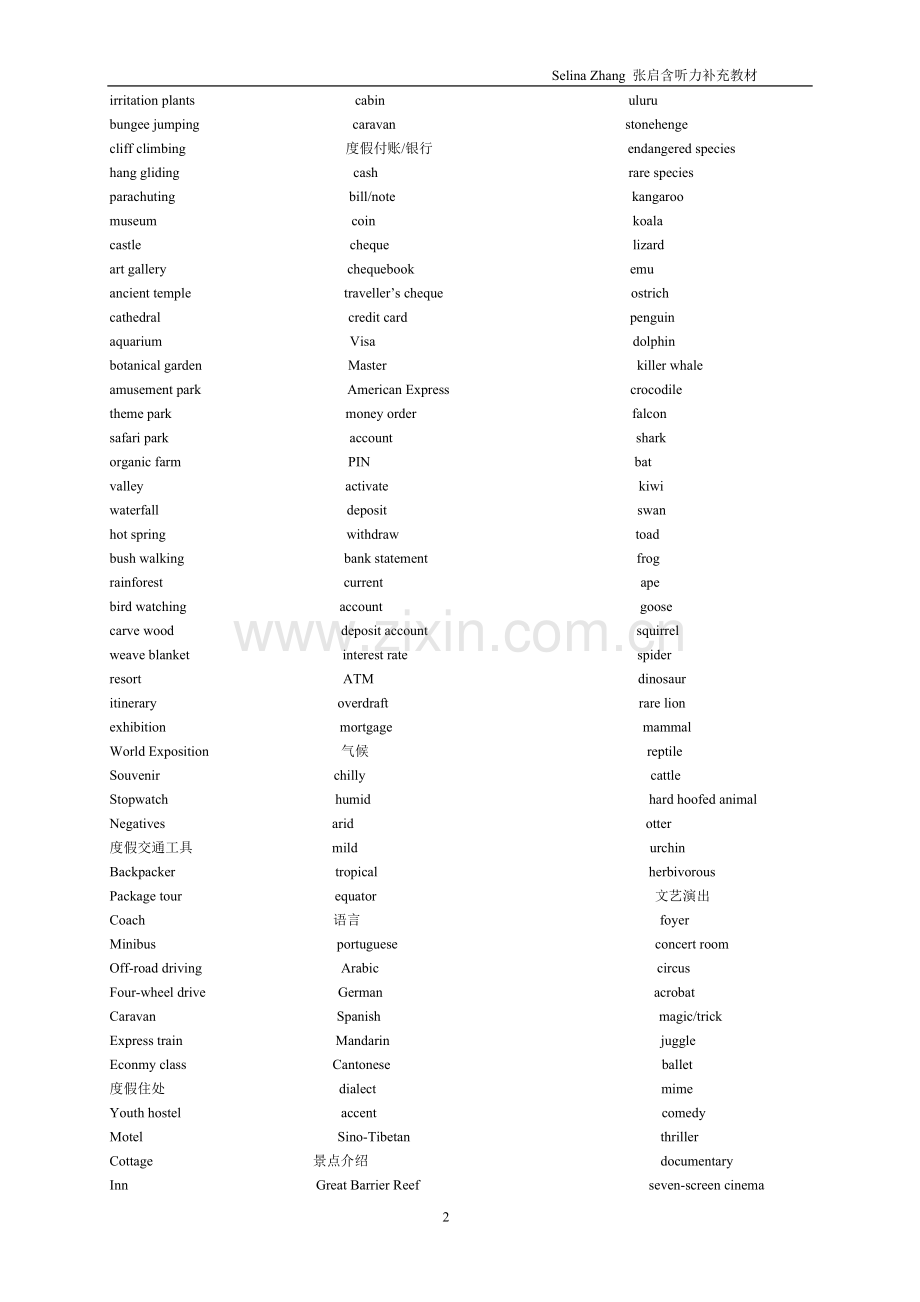 Selina Zhang 张启含听力补充教材

irritation plants
bungee jumping
cliff climbing
hang gliding
parachuting
museum
castle
art gallery
ancient temple
cathedral
aquarium
botanical garden
amusement park
theme park
safari park
organic farm
valley
waterfall
hot spring
bush walking
rainforest
bird watching
carve wood
weave blanket
resort
itinerary
exhibition
World Exposition
Souvenir
Stopwatch
Negatives
度假交通工具
Backpacker
Package tour
Coach
Minibus
Off-road driving
Four-wheel drive
Caravan
Express train
Econmy class
度假住处
Youth hostel
Motel
Cottage
Inn

cabin
caravan
度假付账/银行
cash
bill/note
coin
cheque
chequebook
traveller's cheque
credit card
Visa
Master
American Express
money order
account
PIN
activate
deposit
withdraw
bank statement
current
account
deposit account
interest rate
ATM
overdraft
mortgage
气候
chilly
humid
arid
mild
tropical
equator
语言
portuguese
Arabic
German
Spanish
Mandarin
Cantonese
dialect
accent
Sino-Tibetan
景点介绍
Great Barrier Reef

uluru
stonehenge
endangered species
rare species
kangaroo
koala
lizard
emu
ostrich
penguin
dolphin
killer whale
crocodile
falcon
shark
bat
kiwi
swan
toad
frog
ape
goose
squirrel
spider
dinosaur
rare lion
mammal
reptile
cattle
hard hoofed animal
otter
urchin
herbivorous
文艺演出
foyer
concert room
circus
acrobat
magic/trick
juggle
ballet
mime
comedy
thriller
documentary
seven-screen cinema

www.zixin.com.cn

2